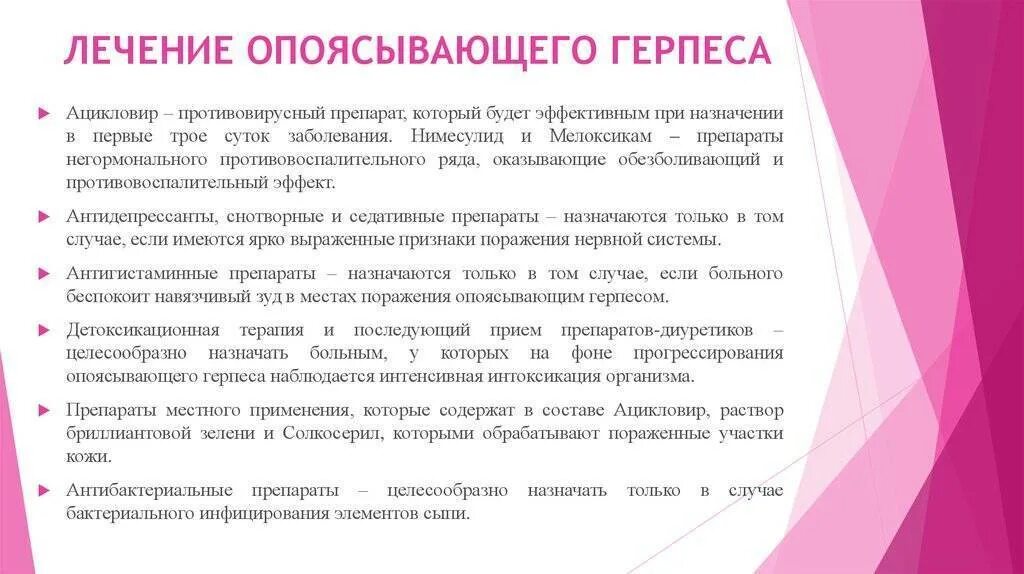 ЛЕЧЕНИЕ ОПОЯСЫВАЮЩЕГО ГЕРПЕСА

Ацикловир – противовирусный препарат, который будет эффективным при назначении в первые трое суток заболевания. Нимесулид и Мелоксикам – препараты негормонального противовоспалительного ряда, оказывающие обезболивающий и противовоспалительный эффект.

Антидепрессанты, снотворные и седативные препараты – назначаются только в том случае, если имеются ярко выраженные признаки поражения нервной системы.

Антигистаминные препараты – назначаются только в том случае, если больного беспокоит навязчивый зуд в местах поражения опоясывающим герпесом.

Детоксикационная терапия и последующий прием препаратов-диуретиков – целесообразно назначать больным, у которых на фоне прогрессирования опоясывающего герпеса наблюдается интенсивная интоксикация организма.

Препараты местного применения, которые содержат в составе Ацикловир, раствор бриллиантовой зелени и Солкосерил, которыми обрабатывают пораженные участки кожи.

Антибактериальные препараты – целесообразно назначать только в случае бактериального инфицирования элементов сыпи.